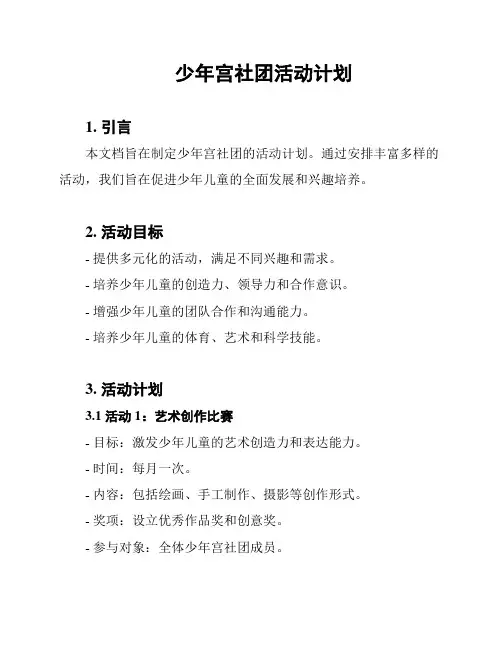 少年宫社团活动计划

1. 引言

本文档旨在制定少年宫社团的活动计划。通过安排丰富多样的活动，我们旨在促进少年儿童的全面发展和兴趣培养。

2. 活动目标

- 提供多元化的活动，满足不同兴趣和需求。

- 培养少年儿童的创造力、领导力和合作意识。

- 增强少年儿童的团队合作和沟通能力。

- 培养少年儿童的体育、艺术和科学技能。

3. 活动计划

3.1 活动 1：艺术创作比赛

- 目标：激发少年儿童的艺术创造力和表达能力。

- 时间：每月一次。

- 内容：包括绘画、手工制作、摄影等创作形式。

- 奖项：设立优秀作品奖和创意奖。

- 参与对象：全体少年宫社团成员。